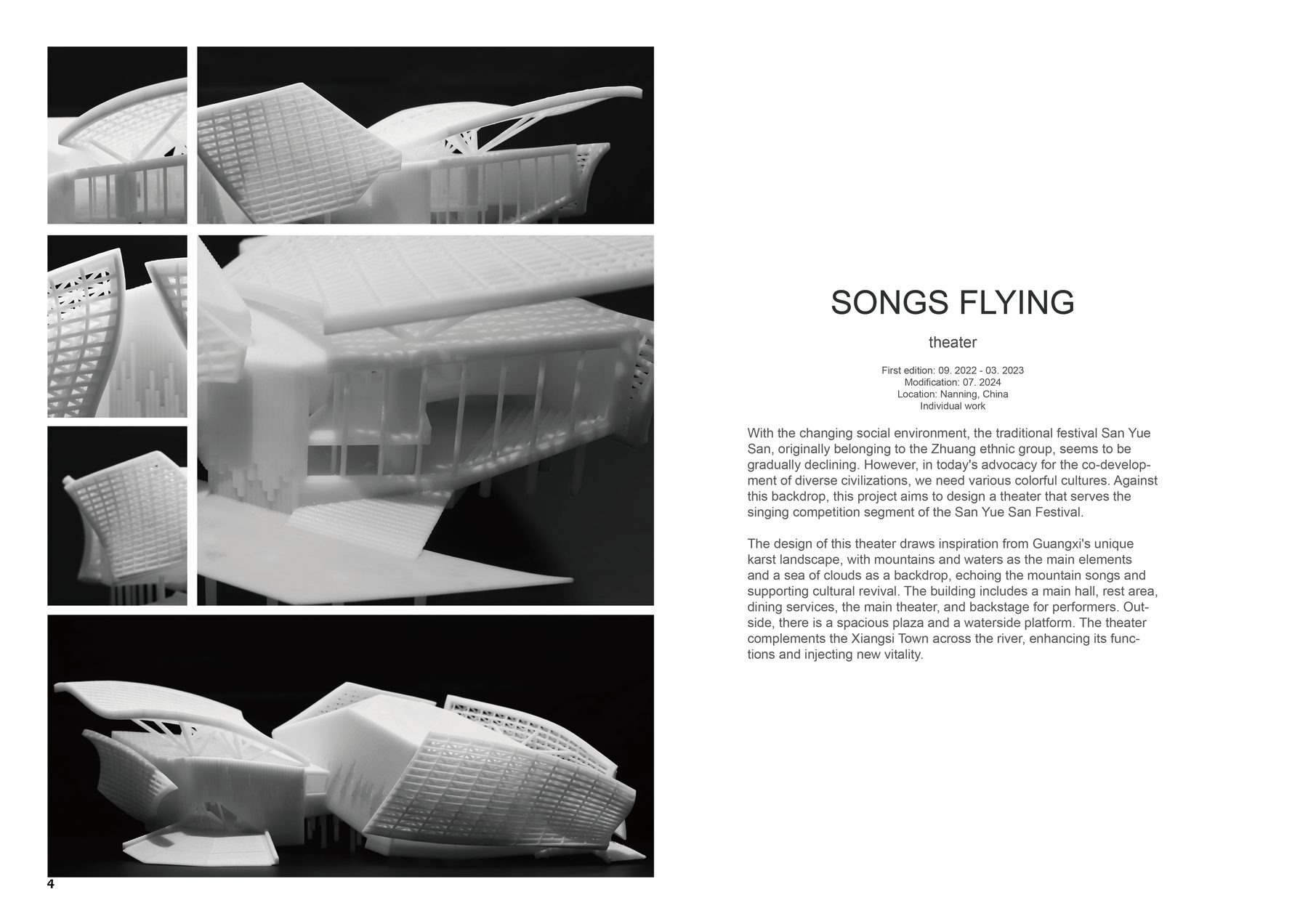 SONGS FLYING

theater

First edition: 09. 2022 - 03. 2023
Modification: 07. 2024
Location: Nanning, China
Individual work

With the changing social environment, the traditional festival San Yue San, originally belonging to the Zhuang ethnic group, seems to be gradually declining. However, in today's advocacy for the co-development of diverse civilizations, we need various colorful cultures. Against this backdrop, this project aims to design a theater that serves the singing competition segment of the San Yue San Festival.

The design of this theater draws inspiration from Guangxi's unique karst landscape, with mountains and waters as the main elements and a sea of clouds as a backdrop, echoing the mountain songs and supporting cultural revival. The building includes a main hall, rest area, dining services, the main theater, and backstage for performers. Outside, there is a spacious plaza and a waterside platform. The theater complements the Xiangsi Town across the river, enhancing its functions and injecting new vitality.

4